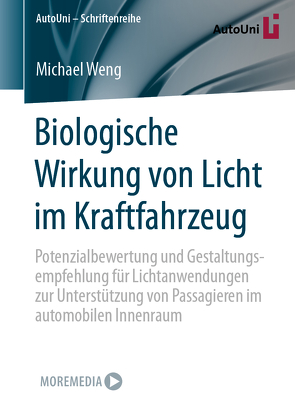 AutoUni – Schriftenreihe

AutoUni

Michael Weng

Biologische Wirkung von Licht im Kraftfahrzeug

Potenzialbewertung und Gestaltungsempfehlung für Lichtanwendungen zur Unterstützung von Passagieren im automobilen Innenraum

MOREMEDIA